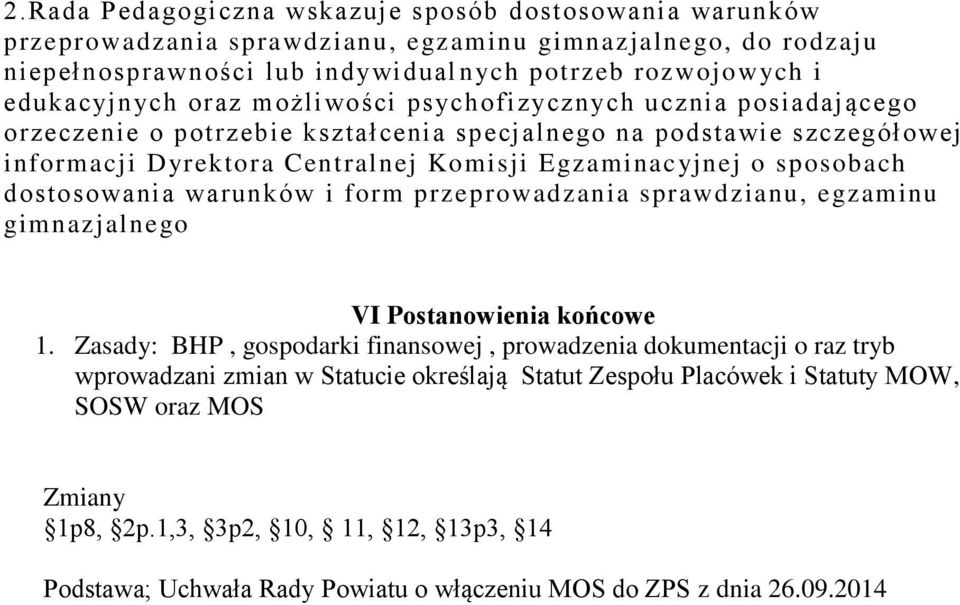 2.Rada Pedagogiczna wskazuje sposób dostosowania warunków przeprowadzania sprawdzianu, egzaminu gimnazjalnego, do rodzaju niepełnosprawności lub indywidualnych potrzeb rozwojowych i edukacyjnych oraz możliwości psychofizycznych ucznia posiadającego orzeczenie o potrzebie kształcenia specjalnego na podstawie szczegółowej informacji Dyrektora Centralnej Komisji Egzaminacyjnej o sposobach dostosowania warunków i form przeprowadzania sprawdzianu, egzaminu gimnazjalnego

VI Postanowienia końcowe

1. Zasady: BHP , gospodarki finansowej , prowadzenia dokumentacji o raz tryb wprowadzani zmian w Statucie określają Statut Zespołu Placówek i Statuty MOW, SOSW oraz MOS

Zmiany
§1p8, §2p.1,3, §3p2, §10, § 11, §12, §13p3, §14

Podstawa; Uchwała Rady Powiatu o włączeniu MOS do ZPS z dnia 26.09.2014